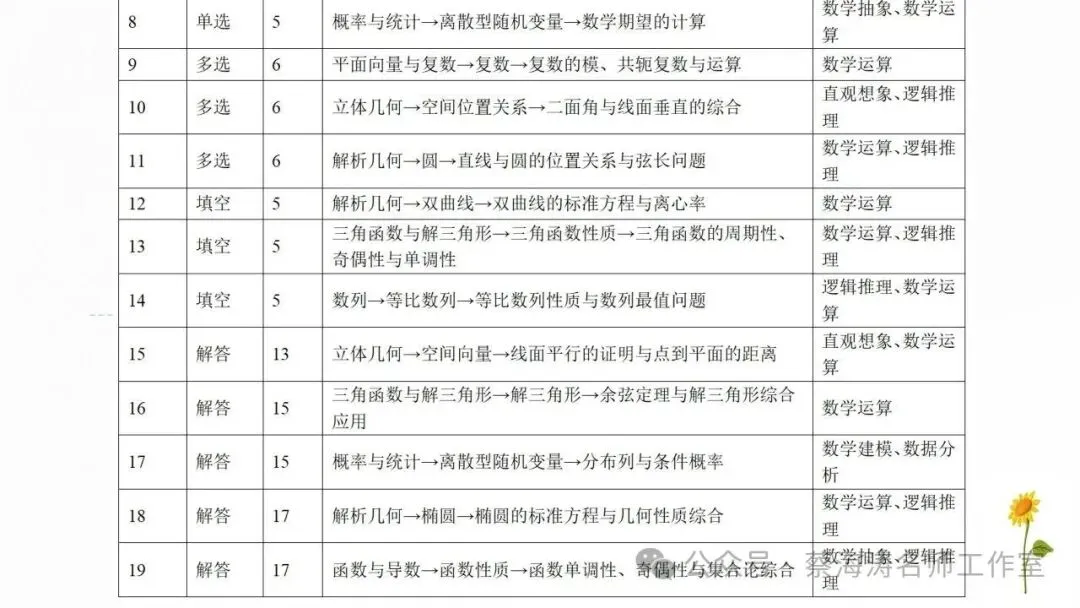 | 8 | 单选 | 5 | 概率与统计→离散型随机变量→数学期望的计算 | 数学抽象、数学运算 |
|---|---|---|---|---|
| 9 | 多选 | 6 | 平面向量与复数→复数→复数的模、共轭复数与运算 | 数学运算 |
| 10 | 多选 | 6 | 立体几何→空间位置关系→二面角与线面垂直的综合 | 直观想象、逻辑推理 |
| 11 | 多选 | 6 | 解析几何→圆→直线与圆的位置关系与弦长问题 | 数学运算、逻辑推理 |
| 12 | 填空 | 5 | 解析几何→双曲线→双曲线的标准方程与离心率 | 数学运算 |
| 13 | 填空 | 5 | 三角函数与解三角形→三角函数性质→三角函数的周期性、奇偶性与单调性 | 数学运算、逻辑推理 |
| 14 | 填空 | 5 | 数列→等比数列→等比数列性质与数列最值问题 | 逻辑推理、数学运算 |
| 15 | 解答 | 13 | 立体几何→空间向量→线面平行的证明与点到平面的距离 | 直观想象、数学运算 |
| 16 | 解答 | 15 | 三角函数与解三角形→解三角形→余弦定理与解三角形综合应用 | 数学运算 |
| 17 | 解答 | 15 | 概率与统计→离散型随机变量→分布列与条件概率 | 数学建模、数据分析 |
| 18 | 解答 | 17 | 解析几何→椭圆→椭圆的标准方程与几何性质综合 | 数学运算、逻辑推理 |
| 19 | 解答 | 17 | 函数与导数→函数性质→函数单调性、奇偶性与集合论综合 | 数学抽象、逻辑推理 |

公众号 · 蔡海涛名师工作室